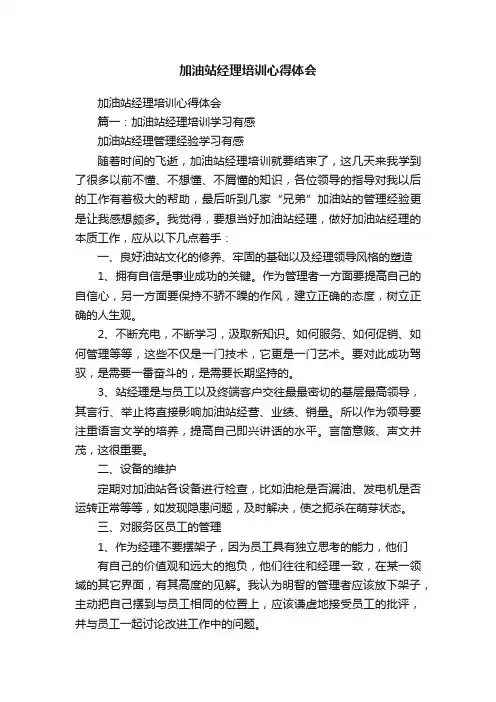 加油站经理培训心得体会

加油站经理培训心得体会

篇一：加油站经理培训学习有感

加油站经理管理经验学习有感

随着时间的飞逝，加油站经理培训就要结束了，这几天来我学到了很多以前不懂、不想懂、不屑懂的知识，各位领导的指导对我以后的工作有着极大的帮助，最后听到几家“兄弟”加油站的管理经验更是让我感想颇多。我觉得，要想当好加油站经理，做好加油站经理的本质工作，应从以下几点着手：

一、良好油站文化的修养、牢固的基础以及经理领导风格的塑造

1、拥有自信是事业成功的关键。作为管理者一方面要提高自己的自信心，另一方面要保持不骄不躁的作风，建立正确的态度，树立正确的人生观。

2、不断充电，不断学习，汲取新知识。如何服务、如何促销、如何管理等等，这些不仅是一门技术，它更是一门艺术。要对此成功驾驭，是需要一番奋斗的，是需要长期坚持的。

3、站经理是与员工以及终端客户交往最最密切的基层最高领导，其言行、举止将直接影响加油站经营、业绩、销量。所以作为领导要注重语言文学的培养，提高自己即兴讲话的水平。言简意赅、声文并茂，这很重要。

二、设备的维护

定期对加油站各设备进行检查，比如油枪是否漏油、发电机是否运转正常等等，如发现隐患问题，及时解决，使之扼杀在萌芽状态。

三、对服务区员工的管理

1、作为经理不要摆架子，因为员工具有独立思考的能力，他们

有自己的价值观和远大的抱负，他们往往和经理一致，在某一领域的其它界面，有其高度的见解。我认为明智的管理者应该放下架子，主动把自己摆到与员工相同的位置上，应该谦虚地接受员工的批评，并与员工一起讨论改进工作中的问题。